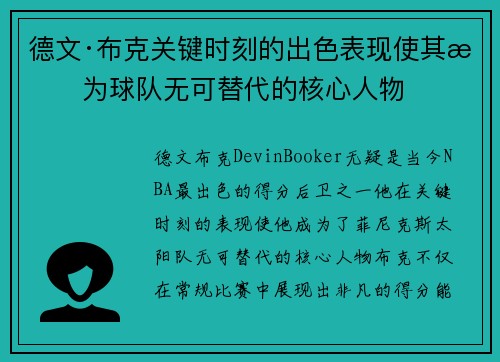 德文·布克关键时刻的出色表现使其æ为球队无可替代的核心人物

德文布克DevinBooker无疑是当今NBA最出色的得分后卫之一他在关键时刻的表现使他成为了菲尼克斯太阳队无可替代的核心人物布克不仅在常规比赛中展现出非凡的得分能